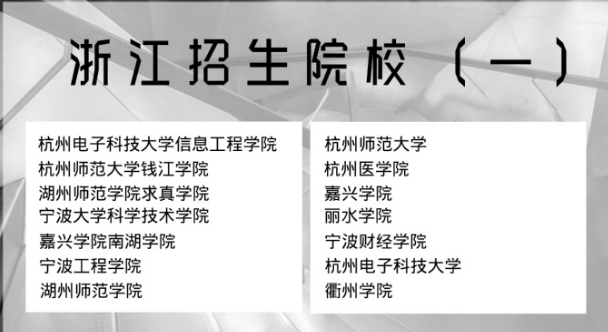 浙江招生院校（一）

杭州电子科技大学信息工程学院
杭州师范大学钱江学院
湖州师范学院求真学院
宁波大学科学技术学院
嘉兴学院南湖学院
宁波工程学院
湖州师范学院

杭州师范大学
杭州医学院
嘉兴学院
丽水学院
宁波财经学院
杭州电子科技大学
衢州学院